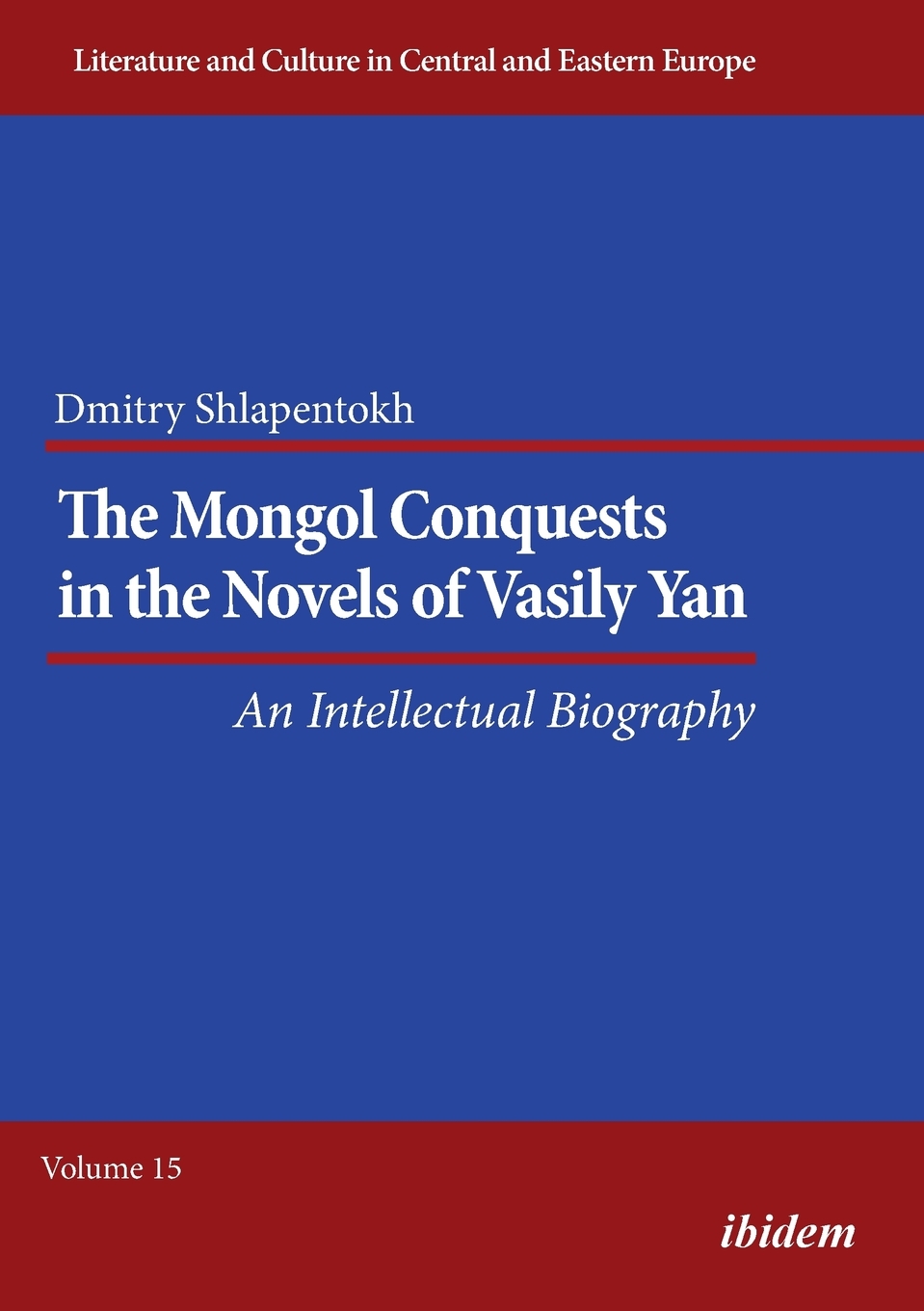 Literature and Culture in Central and Eastern Europe

Dmitry Shlapentokh

The Mongol Conquests in the Novels of Vasily Yan

An Intellectual Biography

Volume 15

ibidem